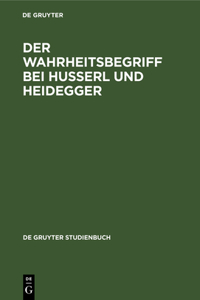 DE GRUYTER

DER WAHRHEITSBEGRIFF BEI HUSSERL UND HEIDEGGER

DE GRUYTER STUDIENBUCH

DE G